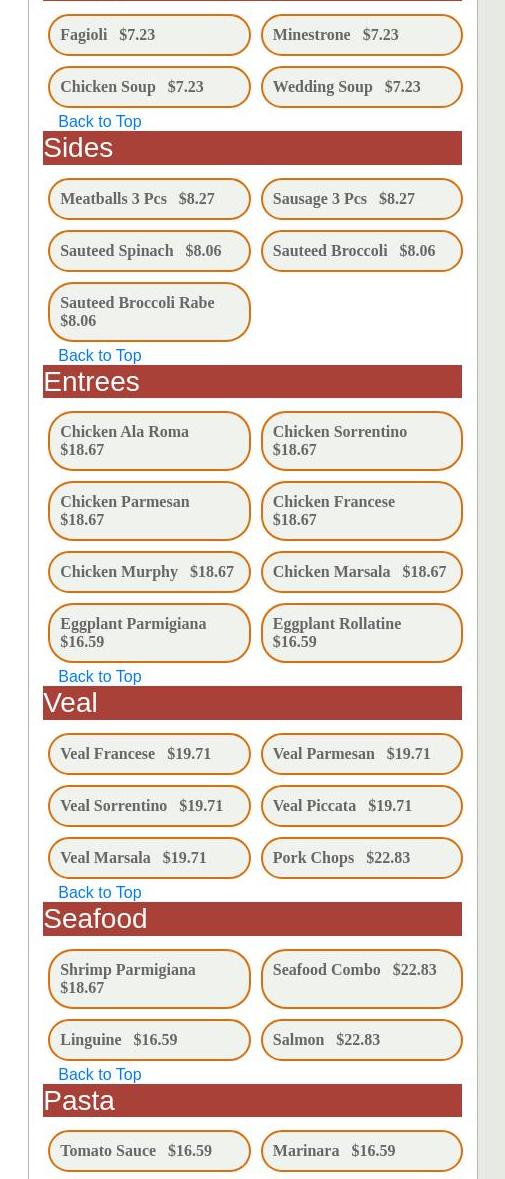 Fagioli $7.23

Minestrone $7.23

Chicken Soup $7.23

Wedding Soup $7.23

Back to Top

Sides

Meatballs 3 Pcs $8.27

Sausage 3 Pcs $8.27

Sauteed Spinach $8.06

Sauteed Broccoli $8.06

Sauteed Broccoli Rabe $8.06

Back to Top

Entrees

Chicken Ala Roma $18.67

Chicken Sorrentino $18.67

Chicken Parmesan $18.67

Chicken Francese $18.67

Chicken Murphy $18.67

Chicken Marsala $18.67

Eggplant Parmigiana $16.59

Eggplant Rollatine $16.59

Back to Top

Veal

Veal Francese $19.71

Veal Parmesan $19.71

Veal Sorrentino $19.71

Veal Piccata $19.71

Veal Marsala $19.71

Pork Chops $22.83

Back to Top

Seafood

Shrimp Parmigiana $18.67

Seafood Combo $22.83

Linguine $16.59

Salmon $22.83

Back to Top

Pasta

Tomato Sauce $16.59

Marinara $16.59